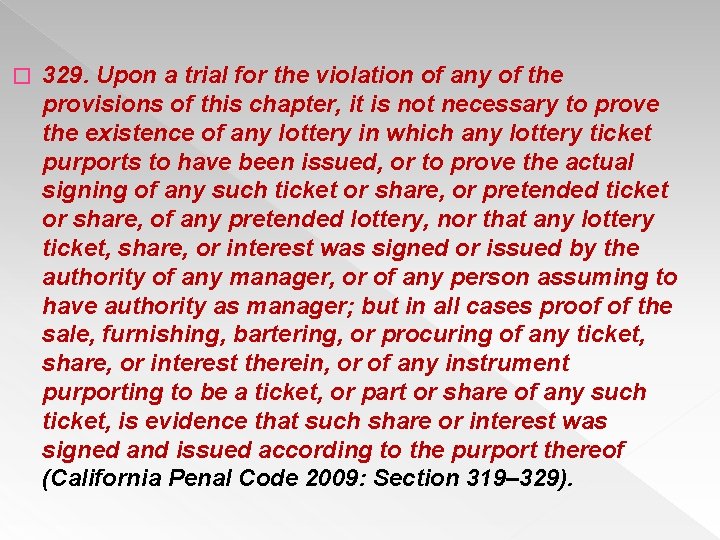 329. Upon a trial for the violation of any of the provisions of this chapter, it is not necessary to prove the existence of any lottery in which any lottery ticket purports to have been issued, or to prove the actual signing of any such ticket or share, or pretended ticket or share, of any pretended lottery, nor that any lottery ticket, share, or interest was signed or issued by the authority of any manager, or of any person assuming to have authority as manager; but in all cases proof of the sale, furnishing, bartering, or procuring of any ticket, share, or interest therein, or of any instrument purporting to be a ticket, or part or share of any such ticket, is evidence that such share or interest was signed and issued according to the purport thereof (California Penal Code 2009: Section 319–329).